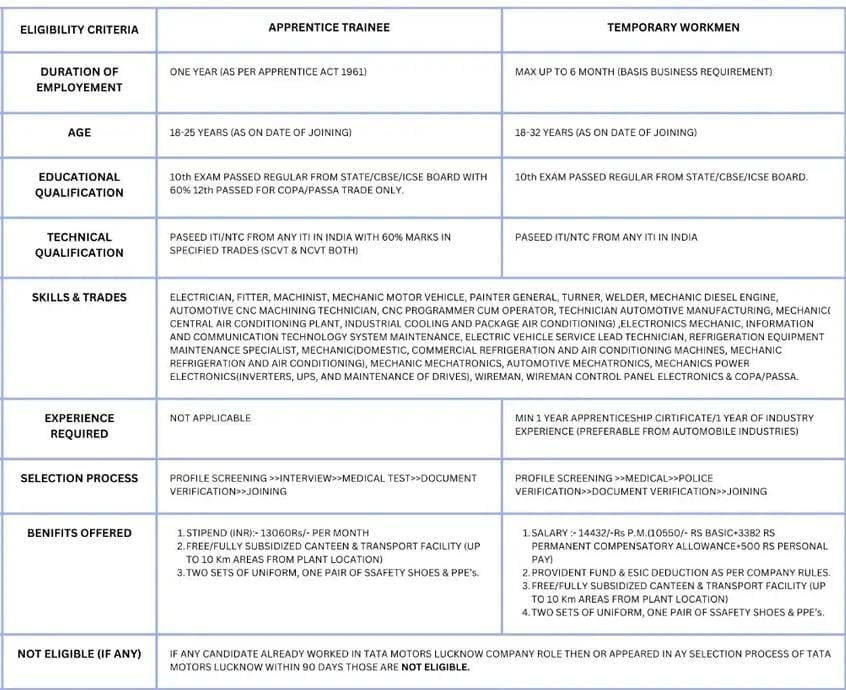 | ELIGIBILITY CRITERIA | APPRENTICE TRAINEE | TEMPORARY WORKMEN |
|---|---|---|
| DURATION OF EMPLOYEMENT | ONE YEAR (AS PER APPRENTICE ACT 1961) | MAX UP TO 6 MONTH (BASIS BUSINESS REQUIREMENT) |
| AGE | 18-25 YEARS (AS ON DATE OF JOINING) | 18-32 YEARS (AS ON DATE OF JOINING) |
| EDUCATIONAL QUALIFICATION | 10th EXAM PASSED REGULAR FROM STATE/CBSE/ICSE BOARD WITH 60% 12th PASSED FOR COPA/PASSA TRADE ONLY. | 10th EXAM PASSED REGULAR FROM STATE/CBSE/ICSE BOARD. |
| TECHNICAL QUALIFICATION | PASEED ITI/NTC FROM ANY ITI IN INDIA WITH 60% MARKS IN SPECIFIED TRADES (SCVT & NCVT BOTH) | PASEED ITI/NTC FROM ANY ITI IN INDIA |
| SKILLS & TRADES | ELECTRICIAN, FITTER, MACHINIST, MECHANIC MOTOR VEHICLE, PAINTER GENERAL, TURNER, WELDER, MECHANIC DIESEL ENGINE, AUTOMOTIVE CNC MACHINING TECHNICIAN, CNC PROGRAMMER CUM OPERATOR, TECHNICIAN AUTOMOTIVE MANUFACTURING, MECHANIC( CENTRAL AIR CONDITIONING PLANT, INDUSTRIAL COOLING AND PACKAGE AIR CONDITIONING) ,ELECTRONICS MECHANIC, INFORMATION AND COMMUNICATION TECHNOLOGY SYSTEM MAINTENANCE, ELECTRIC VEHICLE SERVICE LEAD TECHNICIAN, REFRIGERATION EQUIPMENT MAINTENANCE SPECIALIST, MECHANIC(DOMESTIC, COMMERCIAL REFRIGERATION AND AIR CONDITIONING MACHINES, MECHANIC REFRIGERATION AND AIR CONDITIONING), MECHANIC MECHATRONICS, AUTOMOTIVE MECHATRONICS, MECHANICS POWER ELECTRONICS(INVERTERS, UPS, AND MAINTENANCE OF DRIVES), WIREMAN, WIREMAN CONTROL PANEL ELECTRONICS & COPA/PASSA. | |
| EXPERIENCE REQUIRED | NOT APPLICABLE | MIN 1 YEAR APPRENTICESHIP CIRTIFICATE/1 YEAR OF INDUSTRY EXPERIENCE (PREFERABLE FROM AUTOMOBILE INDUSTRIES) |
| SELECTION PROCESS | PROFILE SCREENING >>INTERVIEW>>MEDICAL TEST>>DOCUMENT VERIFICATION>>JOINING | PROFILE SCREENING >>MEDICAL>>POLICE VERIFICATION>>DOCUMENT VERIFICATION>>JOINING |
| BENIFITS OFFERED | 1. STIPEND (INR):- 13060Rs/- PER MONTH 2. FREE/FULLY SUBSIDIZED CANTEEN & TRANSPORT FACILITY (UP TO 10 Km AREAS FROM PLANT LOCATION) 3. TWO SETS OF UNIFORM, ONE PAIR OF SSAFETY SHOES & PPE's. | 1. SALARY :- 14432/-Rs P.M.(10550/- RS BASIC+3382 RS PERMANENT COMPENSATORY ALLOWANCE+500 RS PERSONAL PAY) 2. PROVIDENT FUND & ESIC DEDUCTION AS PER COMPANY RULES. 3. FREE/FULLY SUBSIDIZED CANTEEN & TRANSPORT FACILITY (UP TO 10 Km AREAS FROM PLANT LOCATION) 4. TWO SETS OF UNIFORM, ONE PAIR OF SSAFETY SHOES & PPE's. |
| NOT ELIGIBLE (IF ANY) | IF ANY CANDIDATE ALREADY WORKED IN TATA MOTORS LUCKNOW COMPANY ROLE THEN OR APPEARED IN AY SELECTION PROCESS OF TATA MOTORS LUCKNOW WITHIN 90 DAYS THOSE ARE NOT ELIGIBLE. | |